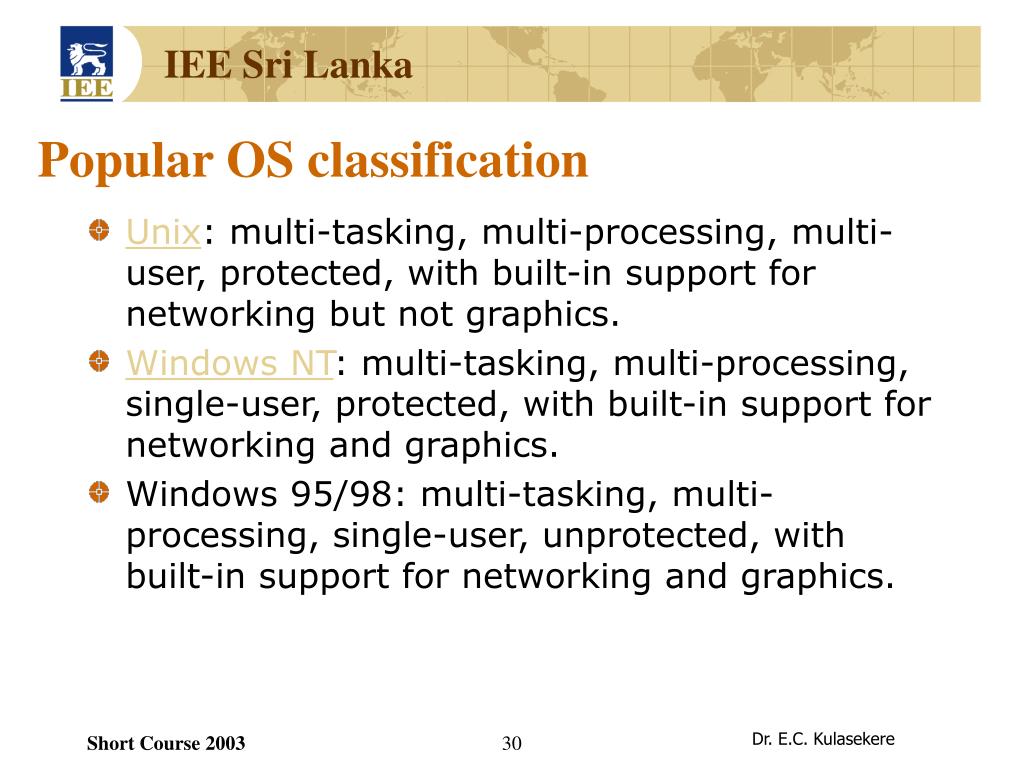 IEE

IEE Sri Lanka

Popular OS classification

Unix: multi-tasking, multi-processing, multi-user, protected, with built-in support for networking but not graphics.

Windows NT: multi-tasking, multi-processing, single-user, protected, with built-in support for networking and graphics.

Windows 95/98: multi-tasking, multi-processing, single-user, unprotected, with built-in support for networking and graphics.

Short Course 2003

30

Dr. E.C. Kulasekere